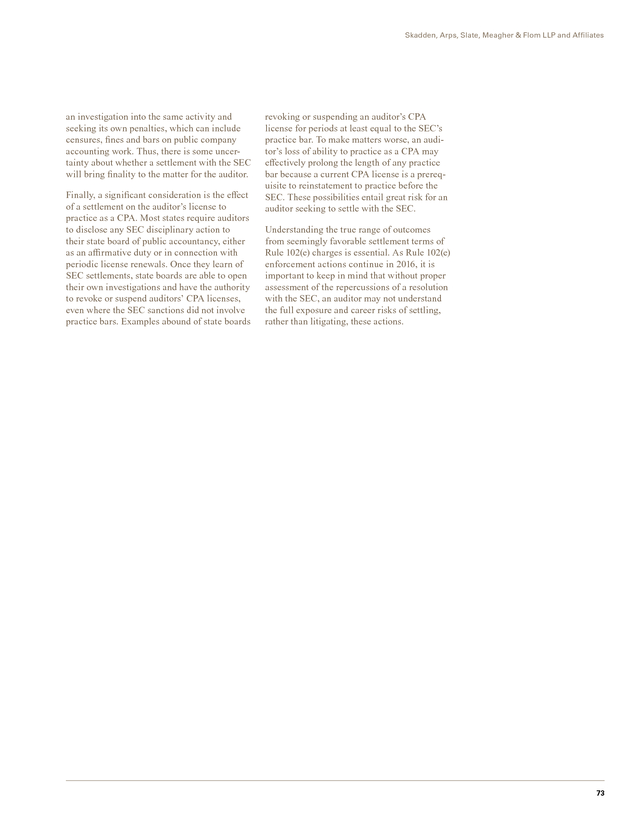 Skadden, Arps, Slate, Meagher & Flom LLP and Affiliates

an investigation into the same activity and seeking its own penalties, which can include censures, fines and bars on public company accounting work. Thus, there is some uncertainty about whether a settlement with the SEC will bring finality to the matter for the auditor.

Finally, a significant consideration is the effect of a settlement on the auditor's license to practice as a CPA. Most states require auditors to disclose any SEC disciplinary action to their state board of public accountancy, either as an affirmative duty or in connection with periodic license renewals. Once they learn of SEC settlements, state boards are able to open their own investigations and have the authority to revoke or suspend auditors' CPA licenses, even where the SEC sanctions did not involve practice bars. Examples abound of state boards revoking or suspending an auditor's CPA license for periods at least equal to the SEC's practice bar. To make matters worse, an auditor's loss of ability to practice as a CPA may effectively prolong the length of any practice bar because a current CPA license is a prerequisite to reinstatement to practice before the SEC. These possibilities entail great risk for an auditor seeking to settle with the SEC.

Understanding the true range of outcomes from seemingly favorable settlement terms of Rule 102(e) charges is essential. As Rule 102(e) enforcement actions continue in 2016, it is important to keep in mind that without proper assessment of the repercussions of a resolution with the SEC, an auditor may not understand the full exposure and career risks of settling, rather than litigating, these actions.

73